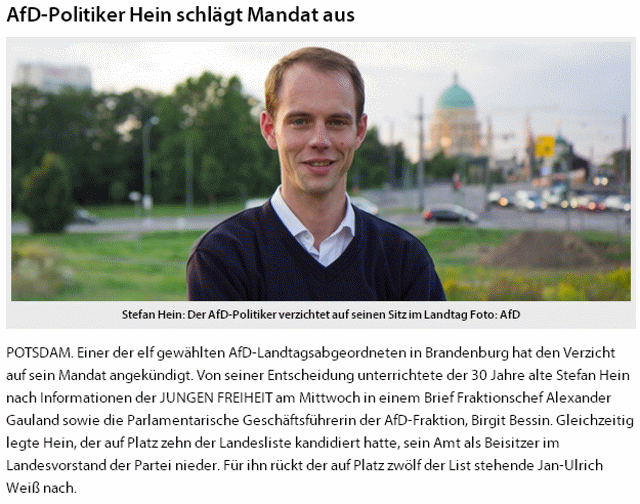 AfD-Politiker Hein schlägt Mandat aus

Stefan Hein: Der AfD-Politiker verzichtet auf seinen Sitz im Landtag Foto: AfD

POTSDAM. Einer der elf gewählten AfD-Landtagsabgeordneten in Brandenburg hat den Verzicht auf sein Mandat angekündigt. Von seiner Entscheidung unterrichtete der 30 Jahre alte Stefan Hein nach Informationen der JUNGEN FREIHEIT am Mittwoch in einem Brief Fraktionschef Alexander Gauland sowie die Parlamentarische Geschäftsführerin der AfD-Fraktion, Birgit Bessin. Gleichzeitig legte Hein, der auf Platz zehn der Landesliste kandidiert hatte, sein Amt als Beisitzer im Landesvorstand der Partei nieder. Für ihn rückt der auf Platz zwölf der List stehende Jan-Ulrich Weiß nach.